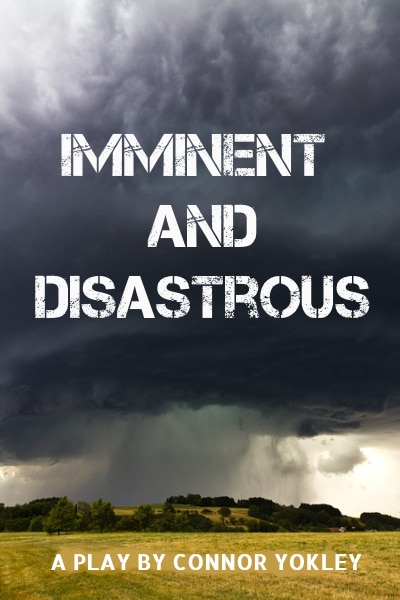 IMMINENT
AND
DISASTROUS

A PLAY BY CONNOR YOKLEY